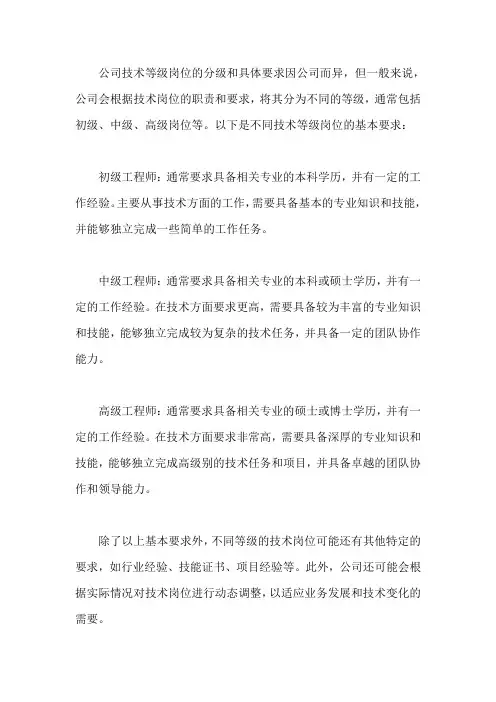 公司技术等级岗位的分级和具体要求因公司而异，但一般来说，公司会根据技术岗位的职责和要求，将其分为不同的等级，通常包括初级、中级、高级岗位等。以下是不同技术等级岗位的基本要求：

初级工程师：通常要求具备相关专业的本科学历，并有一定的工作经验。主要从事技术方面的工作，需要具备基本的专业知识和技能，并能够独立完成一些简单的工作任务。

中级工程师：通常要求具备相关专业的本科或硕士学历，并有一定的工作经验。在技术方面要求更高，需要具备较为丰富的专业知识和技能，能够独立完成较为复杂的技术任务，并具备一定的团队协作能力。

高级工程师：通常要求具备相关专业的硕士或博士学历，并有一定的工作经验。在技术方面要求非常高，需要具备深厚的专业知识和技能，能够独立完成高级别的技术任务和项目，并具备卓越的团队协作和领导能力。

除了以上基本要求外，不同等级的技术岗位可能还有其他特定的要求，如行业经验、技能证书、项目经验等。此外，公司还可能会根据实际情况对技术岗位进行动态调整，以适应业务发展和技术变化的需要。